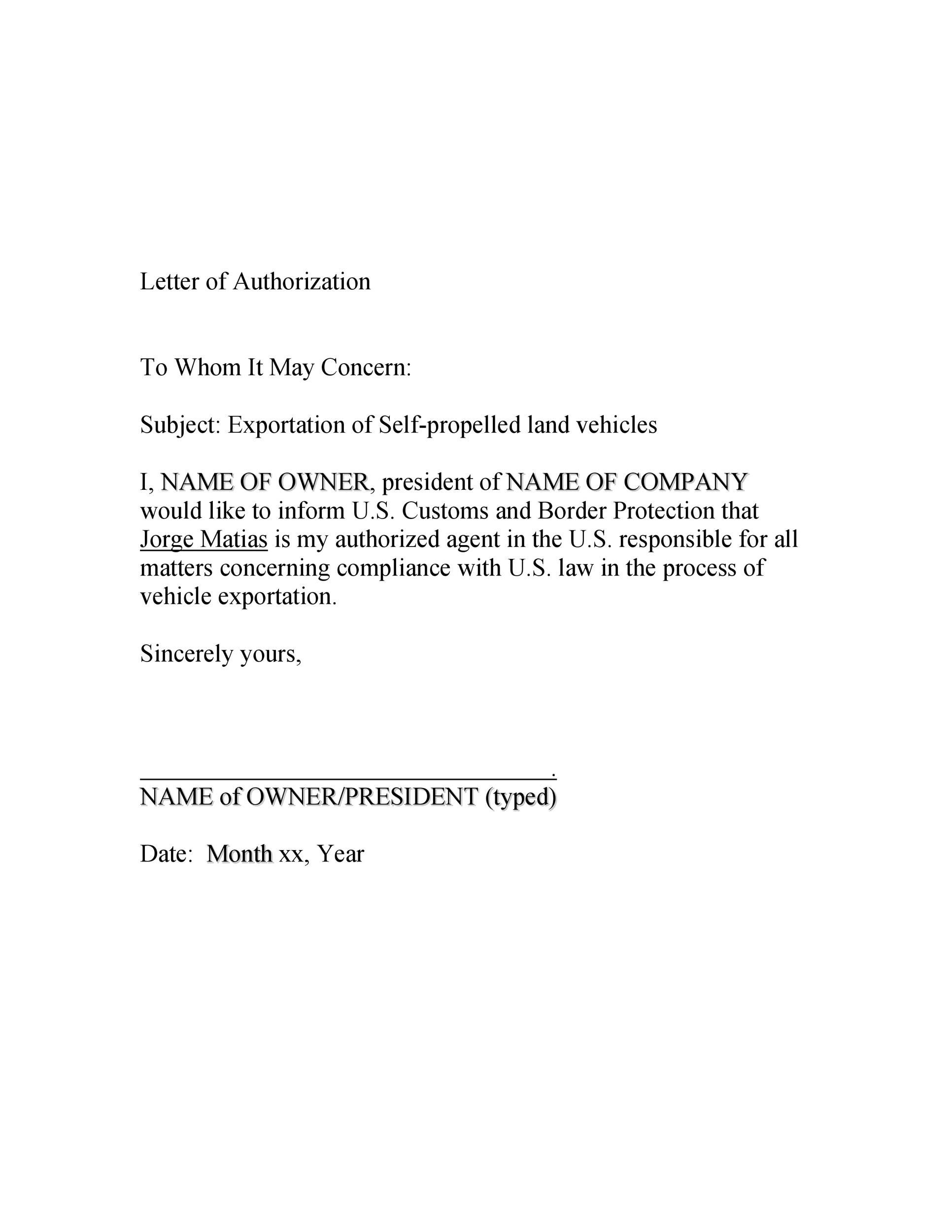 Letter of Authorization

To Whom It May Concern:

Subject: Exportation of Self-propelled land vehicles

I, NAME OF OWNER, president of NAME OF COMPANY would like to inform U.S. Customs and Border Protection that Jorge Matias is my authorized agent in the U.S. responsible for all matters concerning compliance with U.S. law in the process of vehicle exportation.

Sincerely yours,

______________________________.
NAME of OWNER/PRESIDENT (typed)

Date: Month xx, Year